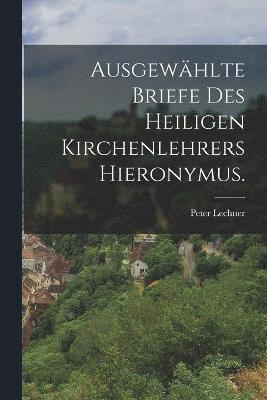 AUSGEWÄHLTE BRIEFE DES HEILIGEN KIRCHENLEHRERS HIERONYMUS.

Peter Lechner